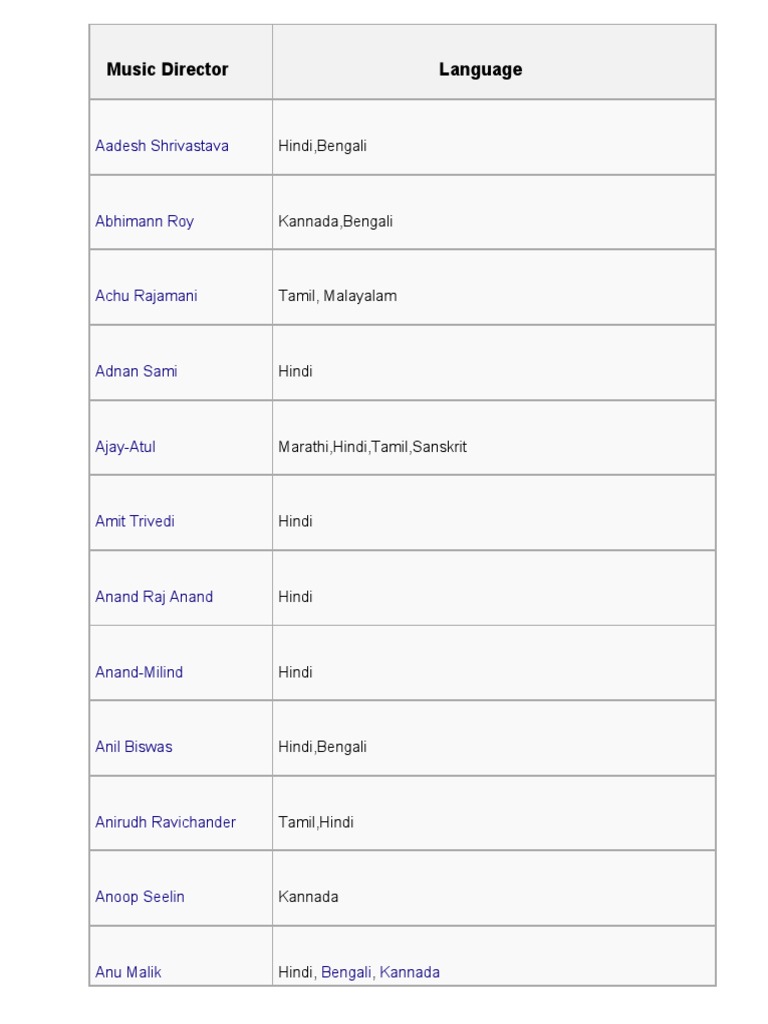 | Music Director | Language |
|---|---|
| Aadesh Shrivastava | Hindi,Bengali |
| Abhimann Roy | Kannada,Bengali |
| Achu Rajamani | Tamil, Malayalam |
| Adnan Sami | Hindi |
| Ajay-Atul | Marathi,Hindi,Tamil,Sanskrit |
| Amit Trivedi | Hindi |
| Anand Raj Anand | Hindi |
| Anand-Milind | Hindi |
| Anil Biswas | Hindi,Bengali |
| Anirudh Ravichander | Tamil,Hindi |
| Anoop Seelin | Kannada |
| Anu Malik | Hindi, Bengali, Kannada |